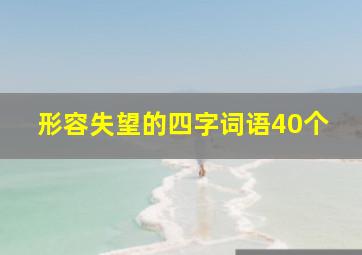 形容失望的四字词语40个